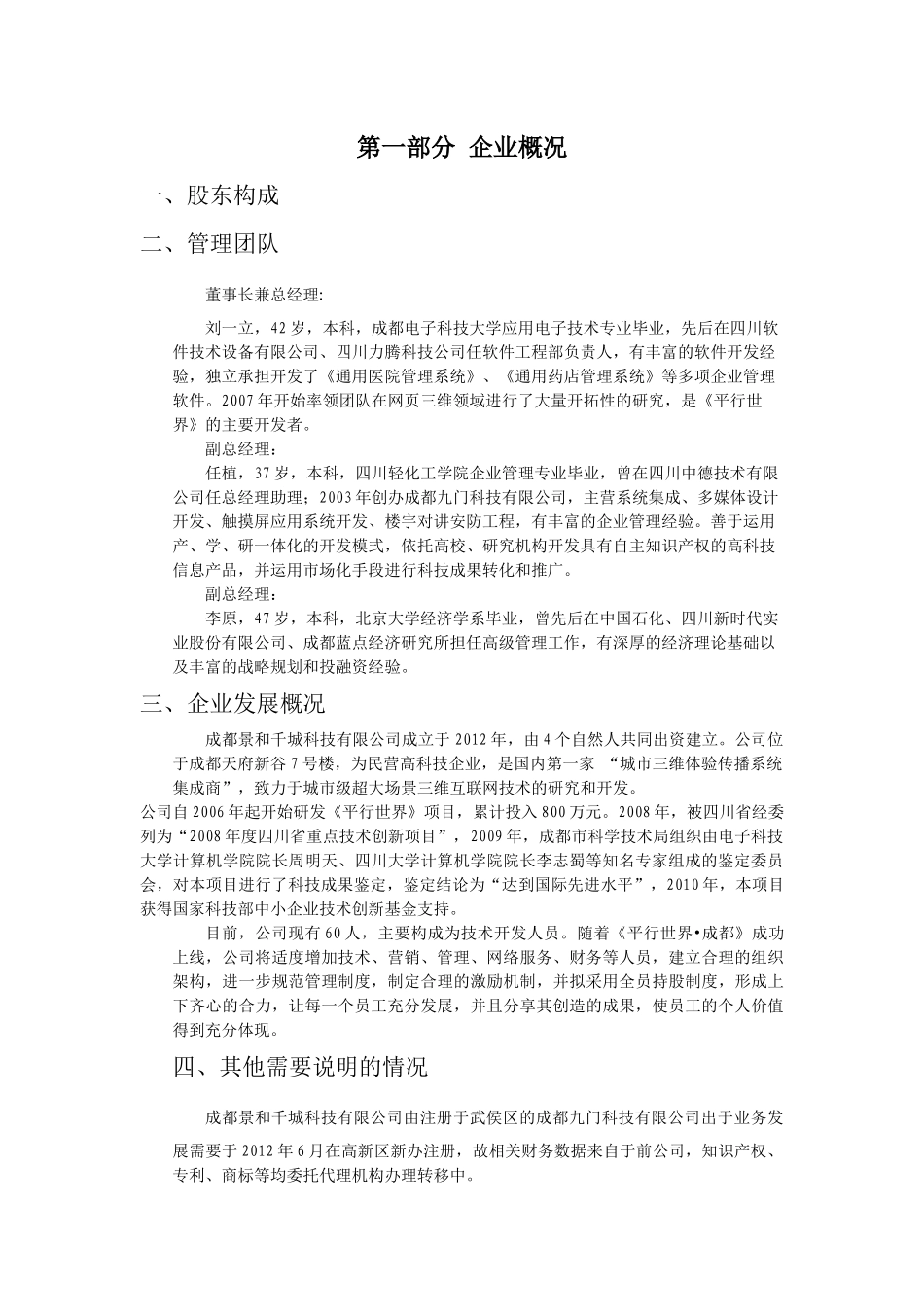 第一部分 企业概况

一、股东构成

二、管理团队

董事长兼总经理:

刘一立，42岁，本科，成都电子科技大学应用电子技术专业毕业，先后在四川软件技术设备有限公司、四川力腾科技公司任软件工程部负责人，有丰富的软件开发经验，独立承担开发了《通用医院管理系统》、《通用药店管理系统》等多项企业管理软件。2007年开始率领团队在网页三维领域进行了大量开拓性的研究，是《平行世界》的主要开发者。

副总经理：

任植，37岁，本科，四川轻化工学院企业管理专业毕业，曾在四川中德技术有限公司任总经理助理；2003年创办成都九门科技有限公司，主营系统集成、多媒体设计开发、触摸屏应用系统开发、楼宇对讲安防工程，有丰富的企业管理经验。善于运用产、学、研一体化的开发模式，依托高校、研究机构开发具有自主知识产权的高科技信息产品，并运用市场化手段进行科技成果转化和推广。

副总经理：

李原，47岁，本科，北京大学经济学系毕业，曾先后在中国石化、四川新时代实业股份有限公司、成都蓝点经济研究所担任高级管理工作，有深厚的经济理论基础以及丰富的战略规划和投融资经验。

三、企业发展概况

成都景和千城科技有限公司成立于2012年，由4个自然人共同出资建立。公司位于成都天府新谷7号楼，为民营高科技企业，是国内第一家 “城市三维体验传播系统集成商”，致力于城市级超大场景三维互联网技术的研究和开发。

公司自2006年起开始研发《平行世界》项目，累计投入800万元。2008年，被四川省经委列为“2008年度四川省重点技术创新项目”，2009年，成都市科学技术局组织由电子科技大学计算机学院院长周明天、四川大学计算机学院院长李志蜀等知名专家组成的鉴定委员会，对本项目进行了科技成果鉴定，鉴定结论为“达到国际先进水平”，2010年，本项目获得国家科技部中小企业技术创新基金支持。

目前，公司现有60人，主要构成为技术开发人员。随着《平行世界•成都》成功上线，公司将适度增加技术、营销、管理、网络服务、财务等人员，建立合理的组织架构，进一步规范管理制度，制定合理的激励机制，并拟采用全员持股制度，形成上下齐心的合力，让每一个员工充分发展，并且分享其创造的成果，使员工的个人价值得到充分体现。

四、其他需要说明的情况

成都景和千城科技有限公司由注册于武侯区的成都九门科技有限公司出于业务发展需要于2012年6月在高新区新办注册，故相关财务数据来自于前公司，知识产权、专利、商标等均委托代理机构办理转移中。